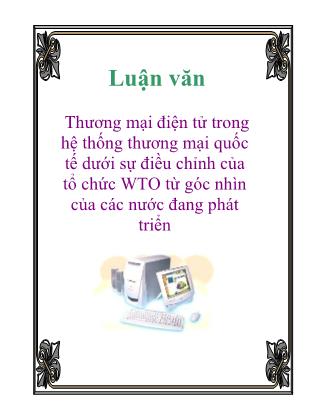 Luận văn

Thương mại điện tử trong hệ thống thương mại quốc tế dưới sự điều chỉnh của tổ chức WTO từ góc nhìn của các nước đang phát triển